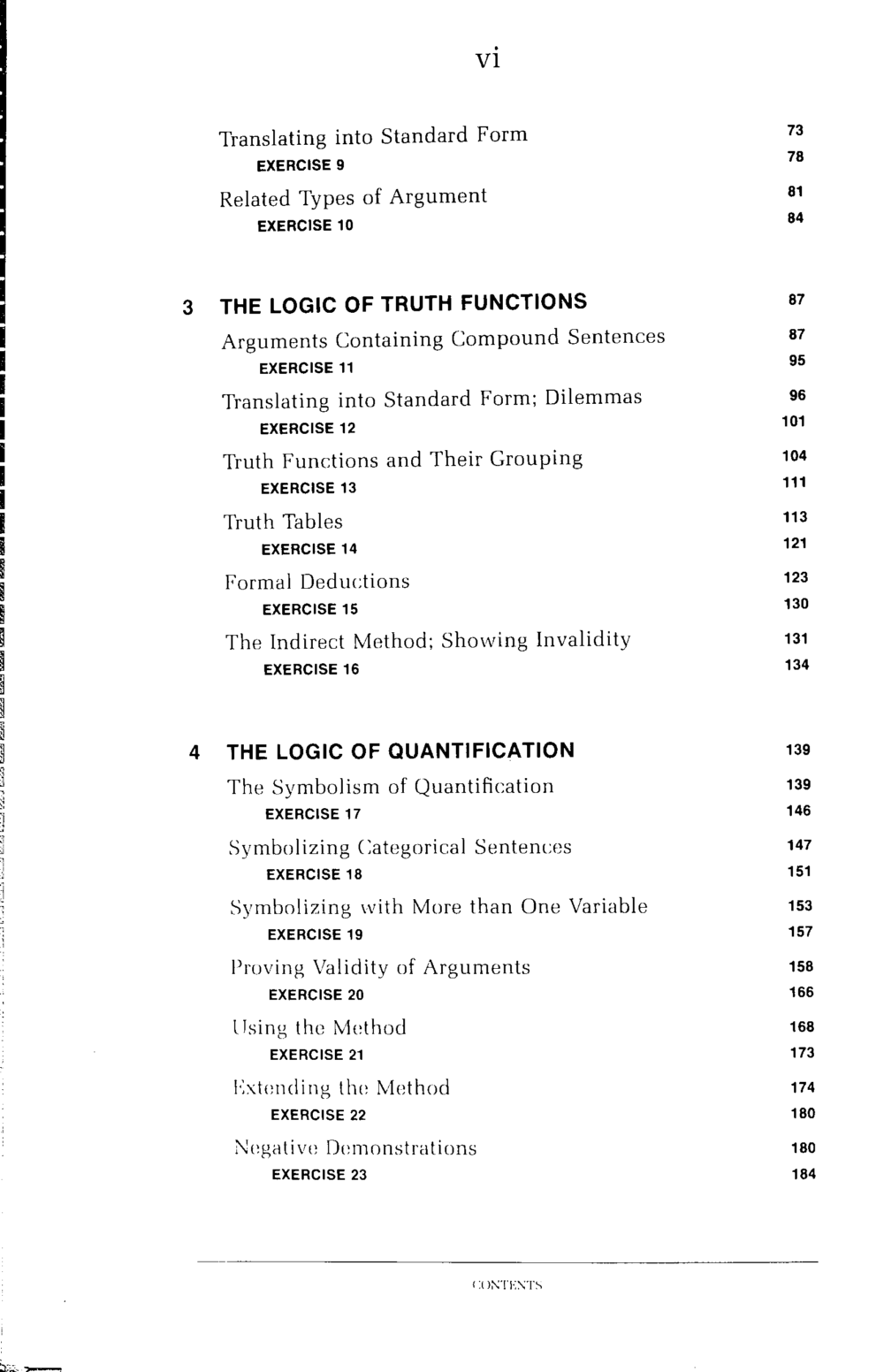 vi

Translating into Standard Form 73
EXERCISE 9 78

Related Types of Argument 81
EXERCISE 10 84

3 THE LOGIC OF TRUTH FUNCTIONS 87

Arguments Containing Compound Sentences 87
EXERCISE 11 95

Translating into Standard Form; Dilemmas 96
EXERCISE 12 101

Truth Functions and Their Grouping 104
EXERCISE 13 111

Truth Tables 113
EXERCISE 14 121

Formal Deductions 123
EXERCISE 15 130

The Indirect Method; Showing Invalidity 131
EXERCISE 16 134

4 THE LOGIC OF QUANTIFICATION 139

The Symbolism of Quantification 139
EXERCISE 17 146

Symbolizing Categorical Sentences 147
EXERCISE 18 151

Symbolizing with More than One Variable 153
EXERCISE 19 157

Proving Validity of Arguments 158
EXERCISE 20 166

Using the Method 168
EXERCISE 21 173

Extending the Method 174
EXERCISE 22 180

Negative Demonstrations 180
EXERCISE 23 184

CONTENTS